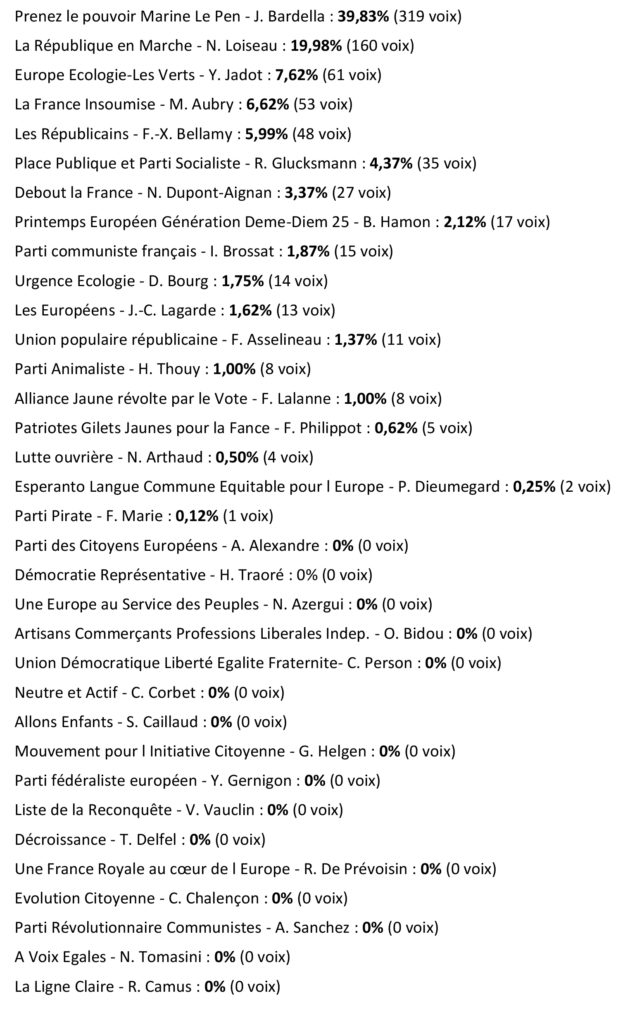 Prenez le pouvoir Marine Le Pen - J. Bardella : 39,83% (319 voix)

La République en Marche - N. Loiseau : 19,98% (160 voix)

Europe Ecologie-Les Verts - Y. Jadot : 7,62% (61 voix)

La France Insoumise - M. Aubry : 6,62% (53 voix)

Les Républicains - F.-X. Bellamy : 5,99% (48 voix)

Place Publique et Parti Socialiste - R. Glucksmann : 4,37% (35 voix)

Debout la France - N. Dupont-Aignan : 3,37% (27 voix)

Printemps Européen Génération Deme-Diem 25 - B. Hamon : 2,12% (17 voix)

Parti communiste français - I. Brossat : 1,87% (15 voix)

Urgence Ecologie - D. Bourg : 1,75% (14 voix)

Les Européens - J.-C. Lagarde : 1,62% (13 voix)

Union populaire républicaine - F. Asselineau : 1,37% (11 voix)

Parti Animaliste - H. Thouy : 1,00% (8 voix)

Alliance Jaune révolte par le Vote - F. Lalanne : 1,00% (8 voix)

Patriotes Gilets Jaunes pour la Fance - F. Philippot : 0,62% (5 voix)

Lutte ouvrière - N. Arthaud : 0,50% (4 voix)

Esperanto Langue Commune Equitable pour l Europe - P. Dieumegard : 0,25% (2 voix)

Parti Pirate - F. Marie : 0,12% (1 voix)

Parti des Citoyens Européens - A. Alexandre : 0% (0 voix)

Démocratie Représentative - H. Traoré : 0% (0 voix)

Une Europe au Service des Peuples - N. Azergui : 0% (0 voix)

Artisans Commerçants Professions Liberales Indep. - O. Bidou : 0% (0 voix)

Union Démocratique Liberté Egalite Fraternite- C. Person : 0% (0 voix)

Neutre et Actif - C. Corbet : 0% (0 voix)

Allons Enfants - S. Caillaud : 0% (0 voix)

Mouvement pour l Initiative Citoyenne - G. Helgen : 0% (0 voix)

Parti fédéraliste européen - Y. Gernigon : 0% (0 voix)

Liste de la Reconquête - V. Vauclin : 0% (0 voix)

Décroissance - T. Delfel : 0% (0 voix)

Une France Royale au cœur de l Europe - R. De Prévoisin : 0% (0 voix)

Evolution Citoyenne - C. Chalençon : 0% (0 voix)

Parti Révolutionnaire Communistes - A. Sanchez : 0% (0 voix)

A Voix Egales - N. Tomasini : 0% (0 voix)

La Ligne Claire - R. Camus : 0% (0 voix)